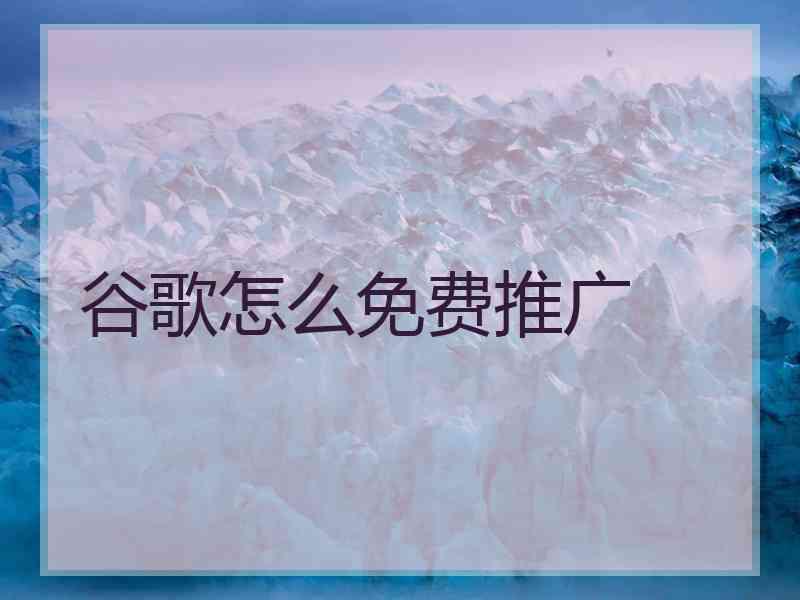 谷歌怎么免费推广